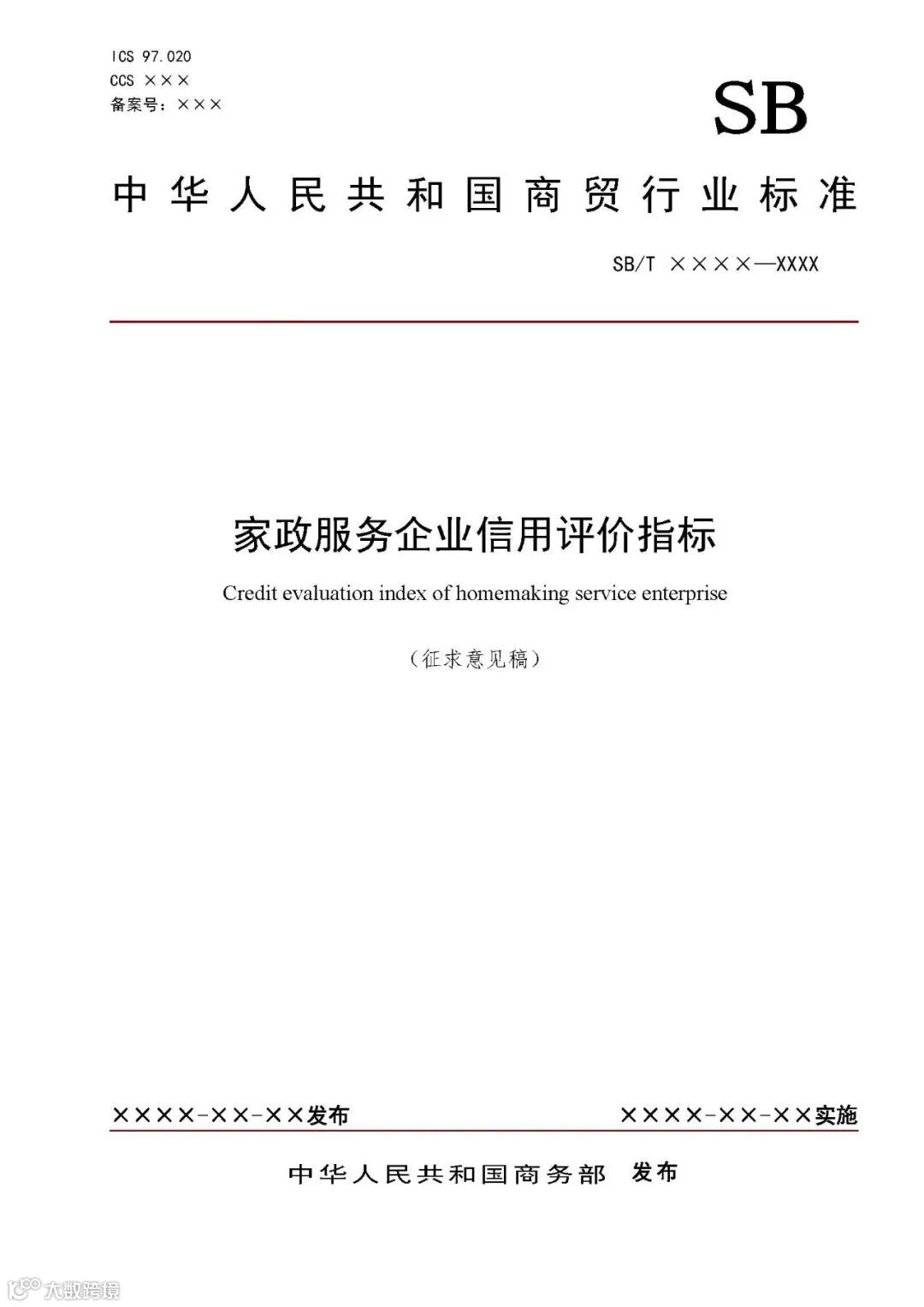 ICS 97.020
CCS ×××
备案号：×××

SB

中华人民共和国商贸行业标准

SB/T ××××—XXXX

家政服务企业信用评价指标

Credit evaluation index of homemaking service enterprise

（征求意见稿）

××××-××-××发布

××××-××-××实施

中华人民共和国商务部 发布

大数跨境